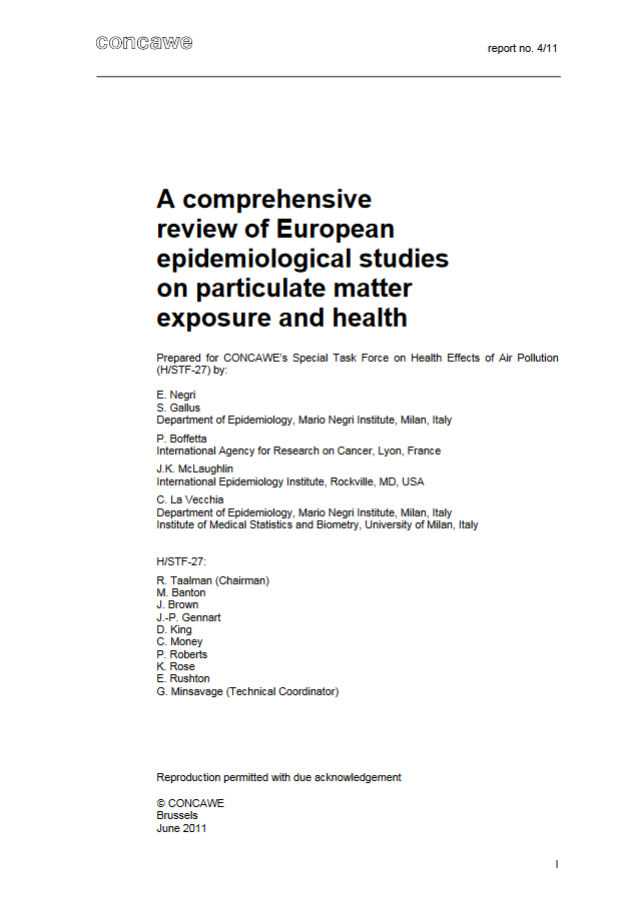 concawe

report no. 4/11

A comprehensive review of European epidemiological studies on particulate matter exposure and health

Prepared for CONCAWE's Special Task Force on Health Effects of Air Pollution (H/STF-27) by:

E. Negri
S. Gallus
Department of Epidemiology, Mario Negri Institute, Milan, Italy

P. Boffetta
International Agency for Research on Cancer, Lyon, France

J.K. McLaughlin
International Epidemiology Institute, Rockville, MD, USA

C. La Vecchia
Department of Epidemiology, Mario Negri Institute, Milan, Italy
Institute of Medical Statistics and Biometry, University of Milan, Italy

H/STF-27:

R. Taalman (Chairman)
M. Banton
J. Brown
J.-P. Gennart
D. King
C. Money
P. Roberts
K. Rose
E. Rushton
G. Minsavage (Technical Coordinator)

Reproduction permitted with due acknowledgement

© CONCAWE
Brussels
June 2011

I